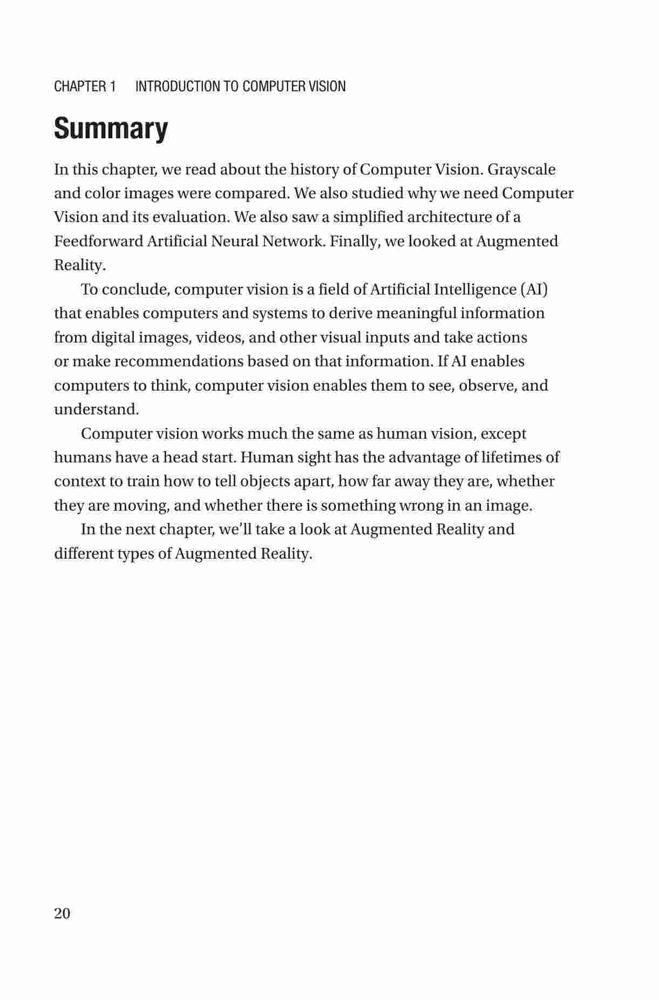 CHAPTER 1 INTRODUCTION TO COMPUTER VISION

Summary

In this chapter, we read about the history of Computer Vision. Grayscale and color images were compared. We also studied why we need Computer Vision and its evaluation. We also saw a simplified architecture of a Feedforward Artificial Neural Network. Finally, we looked at Augmented Reality.

To conclude, computer vision is a field of Artificial Intelligence (AI) that enables computers and systems to derive meaningful information from digital images, videos, and other visual inputs and take actions or make recommendations based on that information. If AI enables computers to think, computer vision enables them to see, observe, and understand.

Computer vision works much the same as human vision, except humans have a head start. Human sight has the advantage of lifetimes of context to train how to tell objects apart, how far away they are, whether they are moving, and whether there is something wrong in an image.

In the next chapter, we'll take a look at Augmented Reality and different types of Augmented Reality.

20